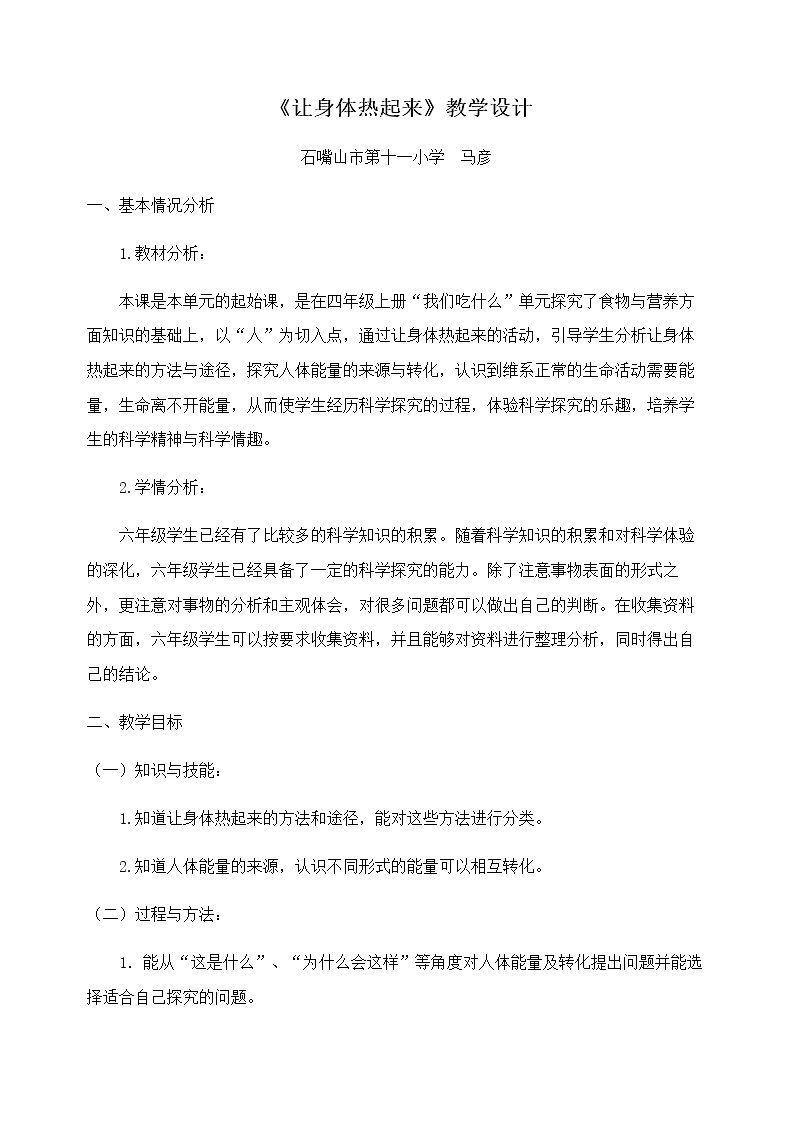 《让身体热起来》教学设计

石嘴山市第十一小学 马彦

一、基本情况分析

1.教材分析：

本课是本单元的起始课，是在四年级上册“我们吃什么”单元探究了食物与营养方面知识的基础上，以“人”为切入点，通过让身体热起来的活动，引导学生分析让身体热起来的方法与途径，探究人体能量的来源与转化，认识到维系正常的生命活动需要能量，生命离不开能量，从而使学生经历科学探究的过程，体验科学探究的乐趣，培养学生的科学精神与科学情趣。

2.学情分析：

六年级学生已经有了比较多的科学知识的积累。随着科学知识的积累和对科学体验的深化，六年级学生已经具备了一定的科学探究的能力。除了注意事物表面的形式之外，更注意对事物的分析和主观体会，对很多问题都可以做出自己的判断。在收集资料的方面，六年级学生可以按要求收集资料，并且能够对资料进行整理分析，同时得出自己的结论。

二、教学目标

（一）知识与技能：

1.知道让身体热起来的方法和途径，能对这些方法进行分类。

2.知道人体能量的来源，认识不同形式的能量可以相互转化。

（二）过程与方法：

1.能从“这是什么”、“为什么会这样”等角度对人体能量及转化提出问题并能选择适合自己探究的问题。